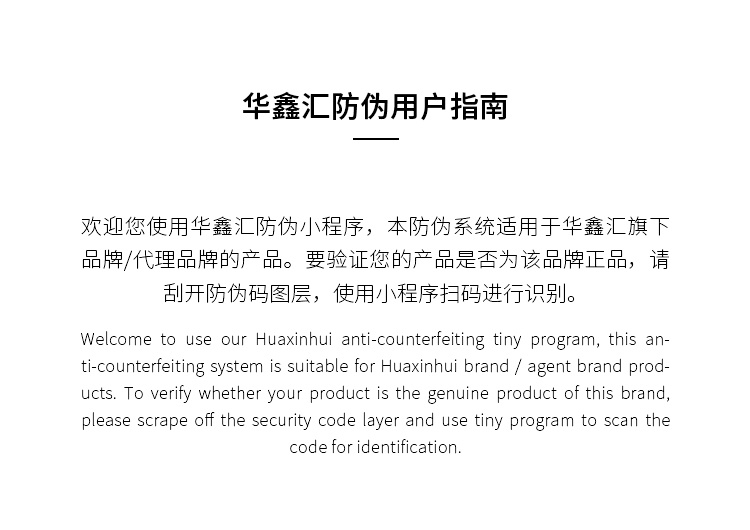 华鑫汇防伪用户指南

欢迎您使用华鑫汇防伪小程序，本防伪系统适用于华鑫汇旗下品牌/代理品牌的产品。要验证您的产品是否为该品牌正品，请刮开防伪码图层，使用小程序扫码进行识别。

Welcome to use our Huaxinhui anti-counterfeiting tiny program, this anti-counterfeiting system is suitable for Huaxinhui brand / agent brand products. To verify whether your product is the genuine product of this brand, please scrape off the security code layer and use tiny program to scan the code for identification.